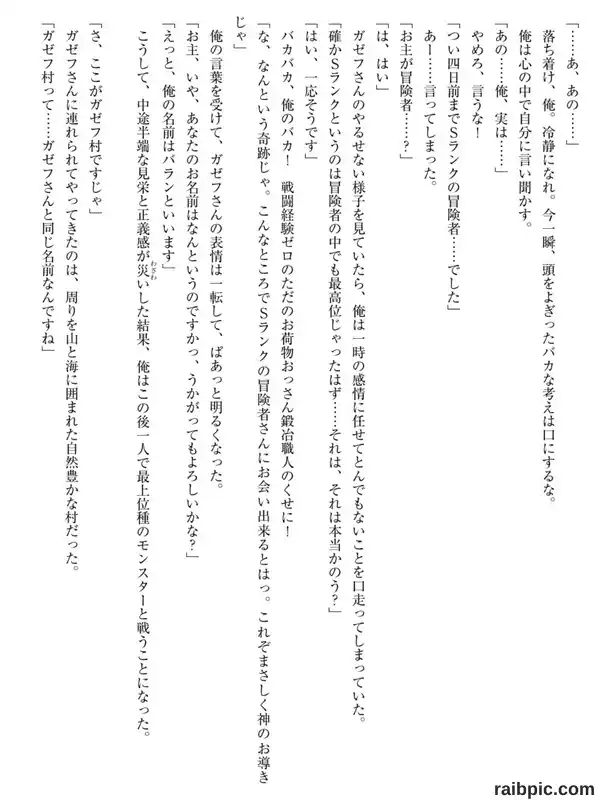 「……あ、あの……」

落ち着け、俺。冷静になれ。今一瞬、頭をよぎったバカな考えは口にするな。

俺は心の中で自分に言い聞かす。

「あの……俺、実は……」

やめろ、言うな！

「つい四日前までSランクの冒険者……でした」

あー……言ってしまった。

「お主が冒険者……？」

「は、はい」

ガゼフさんのやるせない様子を見ていたら、俺は一時の感情に任せてとんでもないことを口走ってしまっていた。

「確かSランクというのは冒険者の中でも最高位じゃったはず……それは、それは本当かのう？」

「はい、一応そうです」

バカバカ、俺のバカ！　戦闘経験ゼロのただのお荷物おっさん鍛冶職人のくせに！

「な、なんという奇跡じゃ。こんなところでSランクの冒険者さんにお会い出来るとはっ。これぞまさしく神のお導きじゃ」

俺の言葉を受けて、ガゼフさんの表情は一転して、ぱあっと明るくなった。

「お主、いや、あなたのお名前はなんというのですかっ、うかがってもよろしいかな？」

「えっと、俺の名前はバランといいます」

こうして、中途半端な見栄と正義感が災いした結果、俺はこの後一人で最上位種のモンスターと戦うことになった。

「さ、ここがガゼフ村ですじゃ」

ガゼフさんに連れられてやってきたのは、周りを山と海に囲まれた自然豊かな村だった。

「ガゼフ村って……ガゼフさんと同じ名前なんですね」

raibpic.com